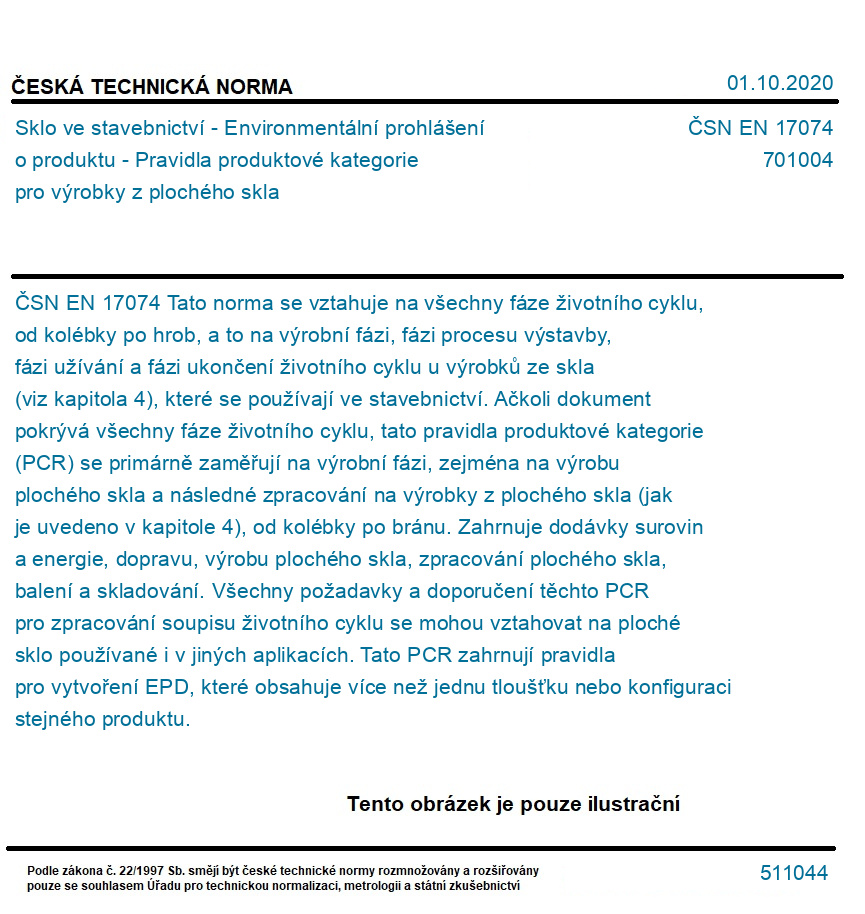 ČESKÁ TECHNICKÁ NORMA

01.10.2020

Sklo ve stavebnictví - Environmentální prohlášení o produktu - Pravidla produktové kategorie pro výrobky z plochého skla

ČSN EN 17074
701004

ČSN EN 17074 Tato norma se vztahuje na všechny fáze životního cyklu, od kolébky po hrob, a to na výrobní fázi, fázi procesu výstavby, fázi užívání a fázi ukončení životního cyklu u výrobků ze skla (viz kapitola 4), které se používají ve stavebnictví. Ačkoli dokument pokrývá všechny fáze životního cyklu, tato pravidla produktové kategorie (PCR) se primárně zaměřují na výrobní fázi, zejména na výrobu plochého skla a následné zpracování na výrobky z plochého skla (jak je uvedeno v kapitole 4), od kolébky po bránu. Zahrnuje dodávky surovin a energie, dopravu, výrobu plochého skla, zpracování plochého skla, balení a skladování. Všechny požadavky a doporučení těchto PCR pro zpracování soupisu životního cyklu se mohou vztahovat na ploché sklo používané i v jiných aplikacích. Tato PCR zahrnují pravidla pro vytvoření EPD, které obsahuje více než jednu tloušťku nebo konfiguraci stejného produktu.

Tento obrázek je pouze ilustrační

Podle zákona č. 22/1997 Sb. smějí být české technické normy rozmnožovány a rozšiřovány pouze se souhlasem Úřadu pro technickou normalizaci, metrologii a státní zkušebnictví

511044